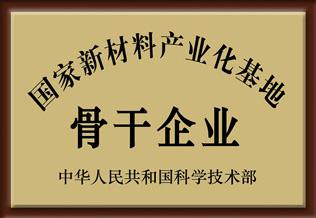 国家新材料产业化基地

骨干企业

中华人民共和国科学技术部